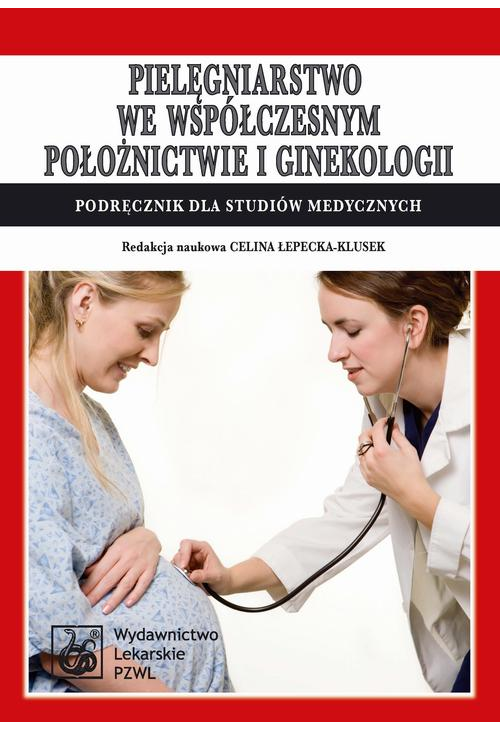 PIELĘGNIARSTWO WE WSPÓŁCZESNYM POŁOŻNICTWIE I GINEKOLOGII

PODRĘCZNIK DLA STUDIÓW MEDYCZNYCH

Redakcja naukowa CELINA ŁEPECKA-KLUSEK

®
Wydawnictwo Lekarskie PZWL